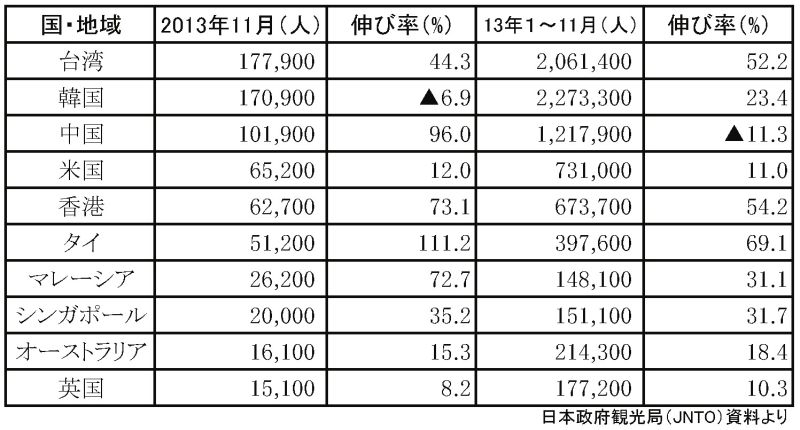 | 国・地域 | 2013年11月（人） | 伸び率（%） | 13年1～11月（人） | 伸び率（%） |
|---|---|---|---|---|
| 台湾 | 177,900 | 44.3 | 2,061,400 | 52.2 |
| 韓国 | 170,900 | ▲6.9 | 2,273,300 | 23.4 |
| 中国 | 101,900 | 96.0 | 1,217,900 | ▲11.3 |
| 米国 | 65,200 | 12.0 | 731,000 | 11.0 |
| 香港 | 62,700 | 73.1 | 673,700 | 54.2 |
| タイ | 51,200 | 111.2 | 397,600 | 69.1 |
| マレーシア | 26,200 | 72.7 | 148,100 | 31.1 |
| シンガポール | 20,000 | 35.2 | 151,100 | 31.7 |
| オーストラリア | 16,100 | 15.3 | 214,300 | 18.4 |
| 英国 | 15,100 | 8.2 | 177,200 | 10.3 |

日本政府観光局（JNTO）資料より